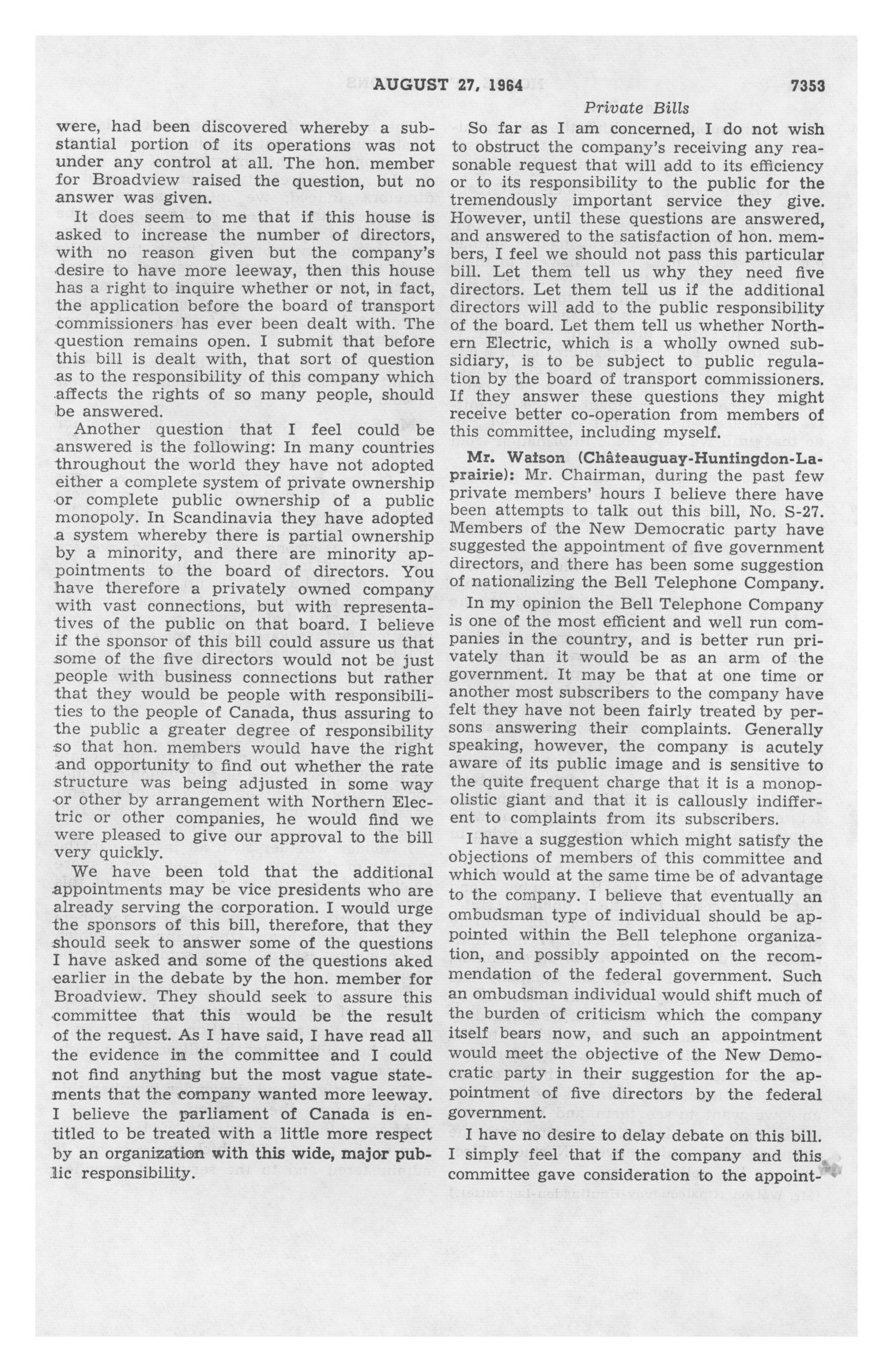 AUGUST 27, 1964

7353

Private Bills

were, had been discovered whereby a substantial portion of its operations was not under any control at all. The hon. member for Broadview raised the question, but no answer was given.

It does seem to me that if this house is asked to increase the number of directors, with no reason given but the company's desire to have more leeway, then this house has a right to inquire whether or not, in fact, the application before the board of transport commissioners has ever been dealt with. The question remains open. I submit that before this bill is dealt with, that sort of question as to the responsibility of this company which affects the rights of so many people, should be answered.

Another question that I feel could be answered is the following: In many countries throughout the world they have not adopted either a complete system of private ownership or complete public ownership of a public monopoly. In Scandinavia they have adopted a system whereby there is partial ownership by a minority, and there are minority appointments to the board of directors. You have therefore a privately owned company with vast connections, but with representatives of the public on that board. I believe if the sponsor of this bill could assure us that some of the five directors would not be just people with business connections but rather that they would be people with responsibilities to the people of Canada, thus assuring to the public a greater degree of responsibility so that hon. members would have the right and opportunity to find out whether the rate structure was being adjusted in some way or other by arrangement with Northern Electric or other companies, he would find we were pleased to give our approval to the bill very quickly.

We have been told that the additional appointments may be vice presidents who are already serving the corporation. I would urge the sponsors of this bill, therefore, that they should seek to answer some of the questions I have asked and some of the questions aked earlier in the debate by the hon. member for Broadview. They should seek to assure this committee that this would be the result of the request. As I have said, I have read all the evidence in the committee and I could not find anything but the most vague statements that the company wanted more leeway. I believe the parliament of Canada is entitled to be treated with a little more respect by an organization with this wide, major public responsibility.

So far as I am concerned, I do not wish to obstruct the company's receiving any reasonable request that will add to its efficiency or to its responsibility to the public for the tremendously important service they give. However, until these questions are answered, and answered to the satisfaction of hon. members, I feel we should not pass this particular bill. Let them tell us why they need five directors. Let them tell us if the additional directors will add to the public responsibility of the board. Let them tell us whether Northern Electric, which is a wholly owned subsidiary, is to be subject to public regulation by the board of transport commissioners. If they answer these questions they might receive better co-operation from members of this committee, including myself.

Mr. Watson (Châteauguay-Huntingdon-Laprairie): Mr. Chairman, during the past few private members' hours I believe there have been attempts to talk out this bill, No. S-27. Members of the New Democratic party have suggested the appointment of five government directors, and there has been some suggestion of nationalizing the Bell Telephone Company.

In my opinion the Bell Telephone Company is one of the most efficient and well run companies in the country, and is better run privately than it would be as an arm of the government. It may be that at one time or another most subscribers to the company have felt they have not been fairly treated by persons answering their complaints. Generally speaking, however, the company is acutely aware of its public image and is sensitive to the quite frequent charge that it is a monopolistic giant and that it is callously indifferent to complaints from its subscribers.

I have a suggestion which might satisfy the objections of members of this committee and which would at the same time be of advantage to the company. I believe that eventually an ombudsman type of individual should be appointed within the Bell telephone organization, and possibly appointed on the recommendation of the federal government. Such an ombudsman individual would shift much of the burden of criticism which the company itself bears now, and such an appointment would meet the objective of the New Democratic party in their suggestion for the appointment of five directors by the federal government.

I have no desire to delay debate on this bill. I simply feel that if the company and this committee gave consideration to the appoint-